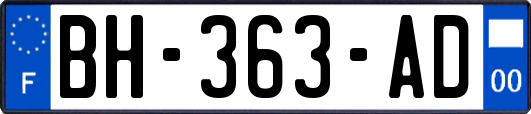 F
BH-363-AD
00